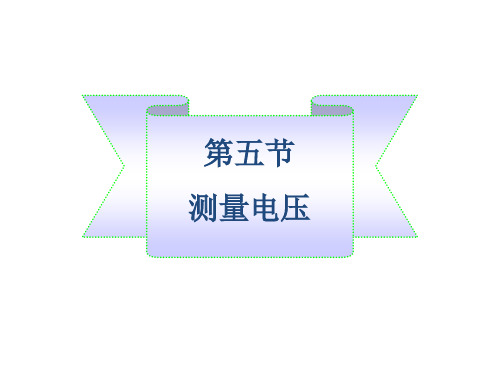 第五节
测量电压